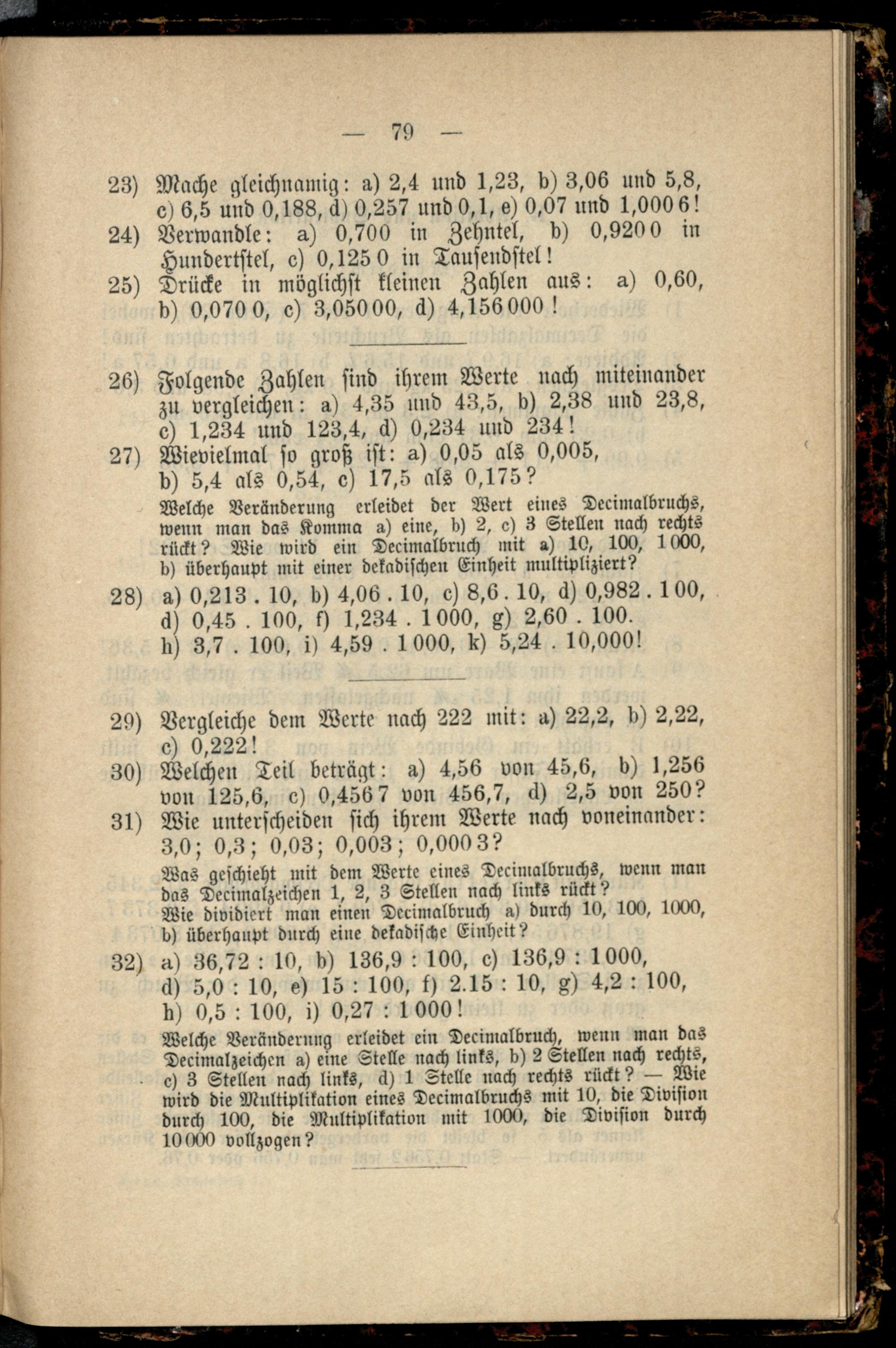 — 79 —

23) Mache gleichnamig: a) 2,4 und 1,23, b) 3,06 und 5,8, c) 6,5 und 0,188, d) 0,257 und 0,1, e) 0,07 und 1,0006!

24) Verwandle: a) 0,700 in Zehntel, b) 0,9200 in Hundertstel, c) 0,1250 in Tausendstel!

25) Drücke in möglichst kleinen Zahlen aus: a) 0,60, b) 0,0700, c) 3,05000, d) 4,156000!

26) Folgende Zahlen sind ihrem Werte nach miteinander zu vergleichen: a) 4,35 und 43,5, b) 2,38 und 23,8, c) 1,234 und 123,4, d) 0,234 und 234!

27) Wievielmal so groß ist: a) 0,05 als 0,005, b) 5,4 als 0,54, c) 17,5 als 0,175?

Welche Veränderung erleidet der Wert eines Decimalbruchs, wenn man das Komma a) eine, b) 2, c) 3 Stellen nach rechts rückt? Wie wird ein Decimalbruch mit a) 10, 100, 1000, b) überhaupt mit einer dekadischen Einheit multipliziert?

28) a) 0,213 . 10, b) 4,06 . 10, c) 8,6 . 10, d) 0,982 . 100, d) 0,45 . 100, f) 1,234 . 1000, g) 2,60 . 100. h) 3,7 . 100, i) 4,59 . 1000, k) 5,24 . 10,000!

29) Vergleiche dem Werte nach 222 mit: a) 22,2, b) 2,22, c) 0,222!

30) Welchen Teil beträgt: a) 4,56 von 45,6, b) 1,256 von 125,6, c) 0,4567 von 456,7, d) 2,5 von 250?

31) Wie unterscheiden sich ihrem Werte nach voneinander: 3,0; 0,3; 0,03; 0,003; 0,0003?

Was geschieht mit dem Werte eines Decimalbruchs, wenn man das Decimalzeichen 1, 2, 3 Stellen nach links rückt? Wie dividiert man einen Decimalbruch a) durch 10, 100, 1000, b) überhaupt durch eine dekadische Einheit?

32) a) 36,72 : 10, b) 136,9 : 100, c) 136,9 : 1000, d) 5,0 : 10, e) 15 : 100, f) 2.15 : 10, g) 4,2 : 100, h) 0,5 : 100, i) 0,27 : 1000!

Welche Veränderung erleidet ein Decimalbruch, wenn man das Decimalzeichen a) eine Stelle nach links, b) 2 Stellen nach rechts, c) 3 Stellen nach links, d) 1 Stelle nach rechts rückt? — Wie wird die Multiplikation eines Decimalbruchs mit 10, die Division durch 100, die Multiplikation mit 1000, die Division durch 10000 vollzogen?